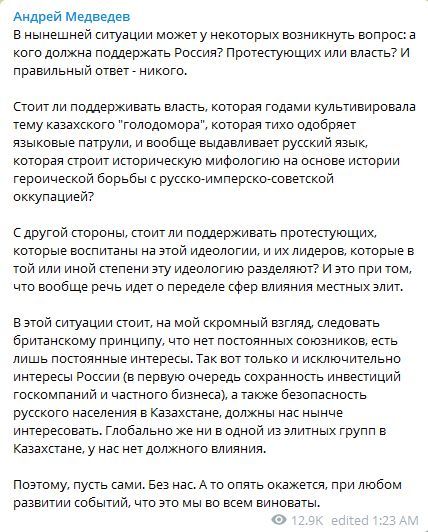 Андрей Медведев
В нынешней ситуации может у некоторых возникнуть вопрос: а кого должна поддержать Россия? Протестующих или власть? И правильный ответ - никого.

Стоит ли поддерживать власть, которая годами культивировала тему казахского "голодомора", которая тихо одобряет языковые патрули, и вообще выдавливает русский язык, которая строит историческую мифологию на основе истории героической борьбы с русско-имперско-советской оккупацией?

С другой стороны, стоит ли поддерживать протестующих, которые воспитаны на этой идеологии, и их лидеров, которые в той или иной степени эту идеологию разделяют? И это при том, что вообще речь идет о переделе сфер влияния местных элит.

В этой ситуации стоит, на мой скромный взгляд, следовать британскому принципу, что нет постоянных союзников, есть лишь постоянные интересы. Так вот только и исключительно интересы России (в первую очередь сохранность инвестиций госкомпаний и частного бизнеса), а также безопасность русского населения в Казахстане, должны нас нынче интересовать. Глобально же ни в одной из элитных групп в Казахстане, у нас нет должного влияния.

Поэтому, пусть сами. Без нас. А то опять окажется, при любом развитии событий, что это мы во всем виноваты.

12.9K edited 1:23 AM